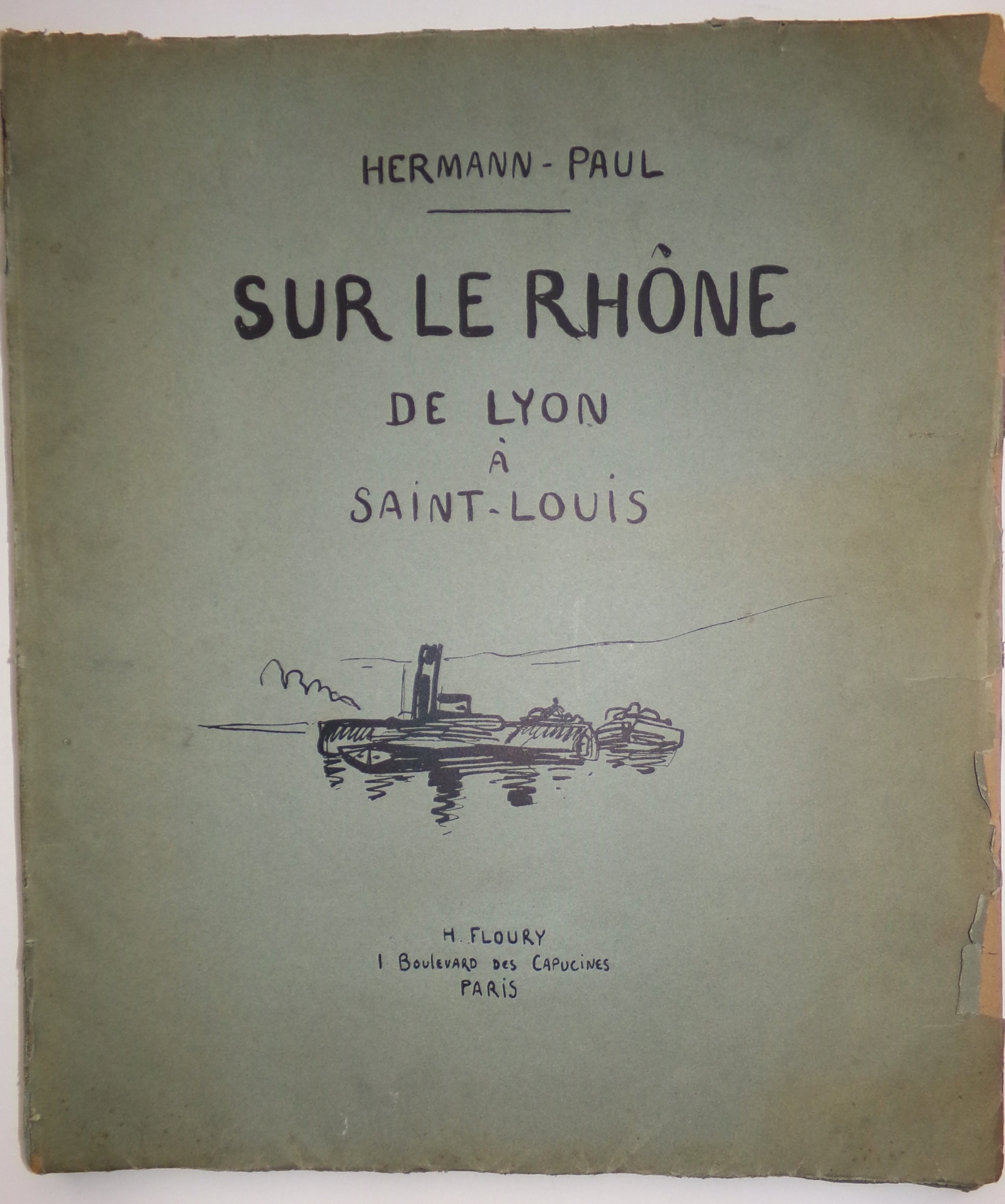 HERMANN - PAUL

SUR LE RHÔNE

DE LYON
À
SAINT-LOUIS

H. FLOURY
1 BOULEVARD DES CAPUCINES
PARIS